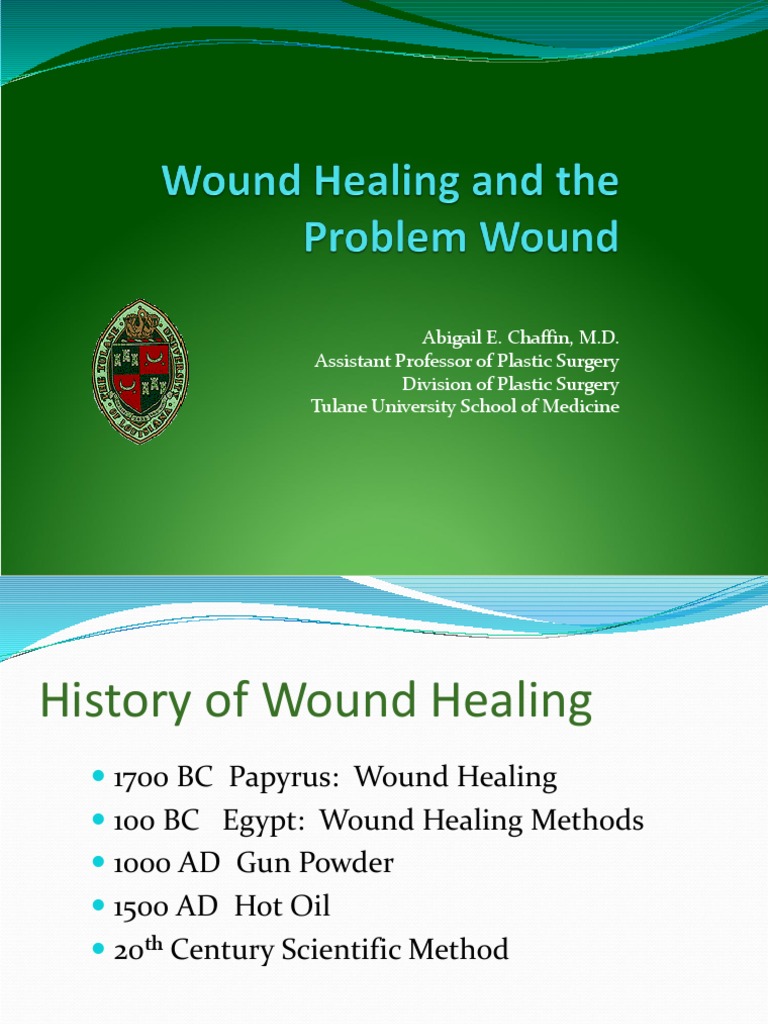 Wound Healing and the Problem Wound

Abigail E. Chaffin, M.D.
Assistant Professor of Plastic Surgery
Division of Plastic Surgery
Tulane University School of Medicine

History of Wound Healing

- 1700 BC Papyrus: Wound Healing
- 100 BC Egypt: Wound Healing Methods
- 1000 AD Gun Powder
- 1500 AD Hot Oil
- 20$^{th}$ Century Scientific Method